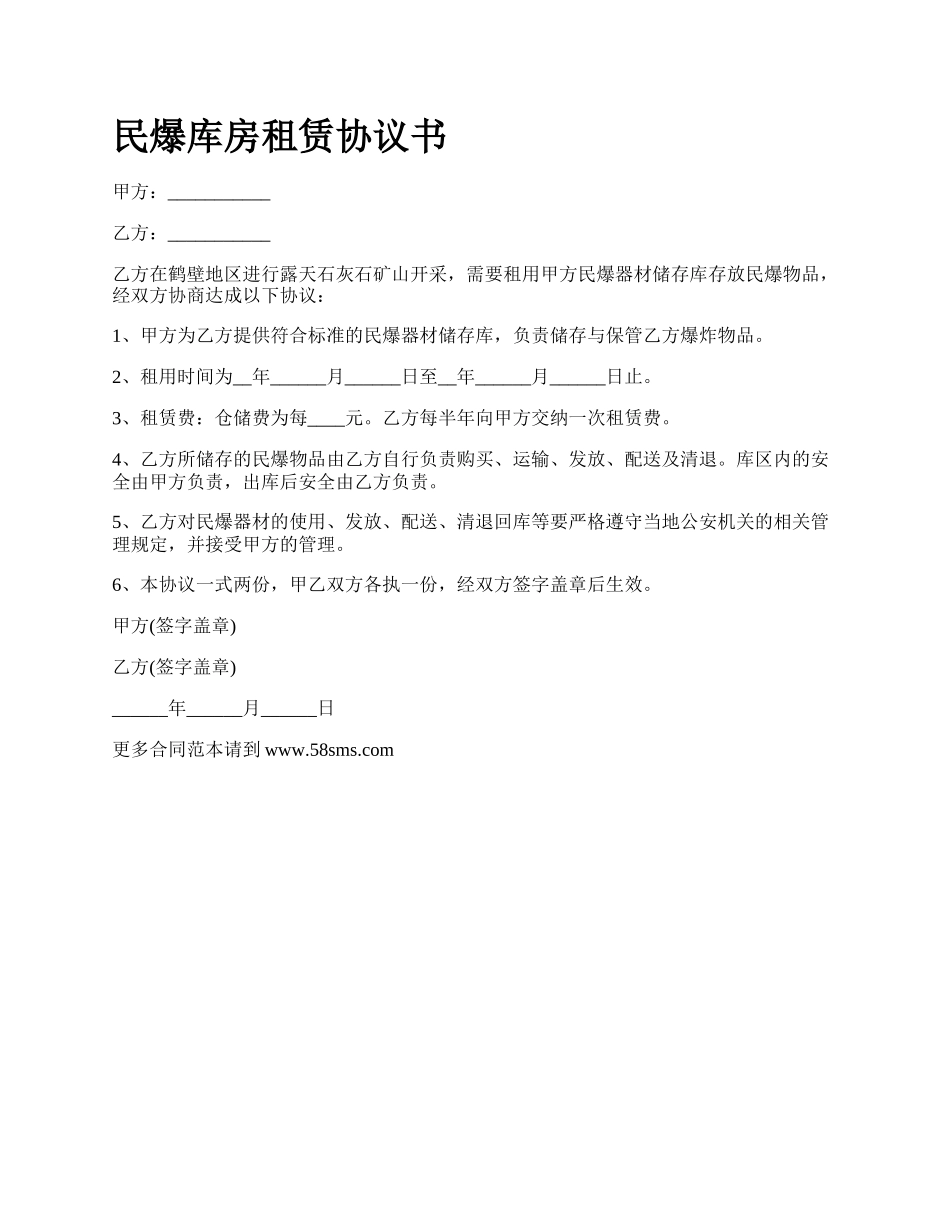 民爆库房租赁协议书

甲方：___________

乙方：___________

乙方在鹤壁地区进行露天石灰石矿山开采，需要租用甲方民爆器材储存库存放民爆物品，经双方协商达成以下协议：

1、甲方为乙方提供符合标准的民爆器材储存库，负责储存与保管乙方爆炸物品。

2、租用时间为__年______月______日至__年______月______日止。

3、租赁费：仓储费为每____元。乙方每半年向甲方交纳一次租赁费。

4、乙方所储存的民爆物品由乙方自行负责购买、运输、发放、配送及清退。库区内的安全由甲方负责，出库后安全由乙方负责。

5、乙方对民爆器材的使用、发放、配送、清退回库等要严格遵守当地公安机关的相关管理规定，并接受甲方的管理。

6、本协议一式两份，甲乙双方各执一份，经双方签字盖章后生效。

甲方(签字盖章)

乙方(签字盖章)

______年______月______日

更多合同范本请到 www.58sms.com